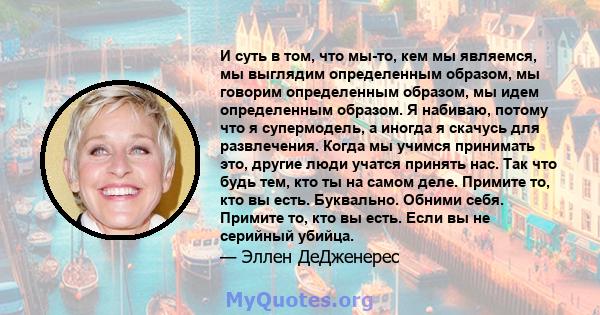 И суть в том, что мы-то, кем мы являемся, мы выглядим определенным образом, мы говорим определенным образом, мы идем определенным образом. Я набиваю, потому что я супермодель, а иногда я скачусь для развлечения. Когда мы учимся принимать это, другие люди учатся принять нас. Так что будь тем, кто ты на самом деле. Примите то, кто вы есть. Буквально. Обними себя. Примите то, кто вы есть. Если вы не серийный убийца.
— Эллен ДеДженерес

MyQuotes.org